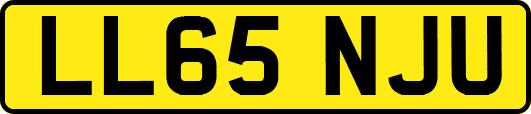 LL65 NJU